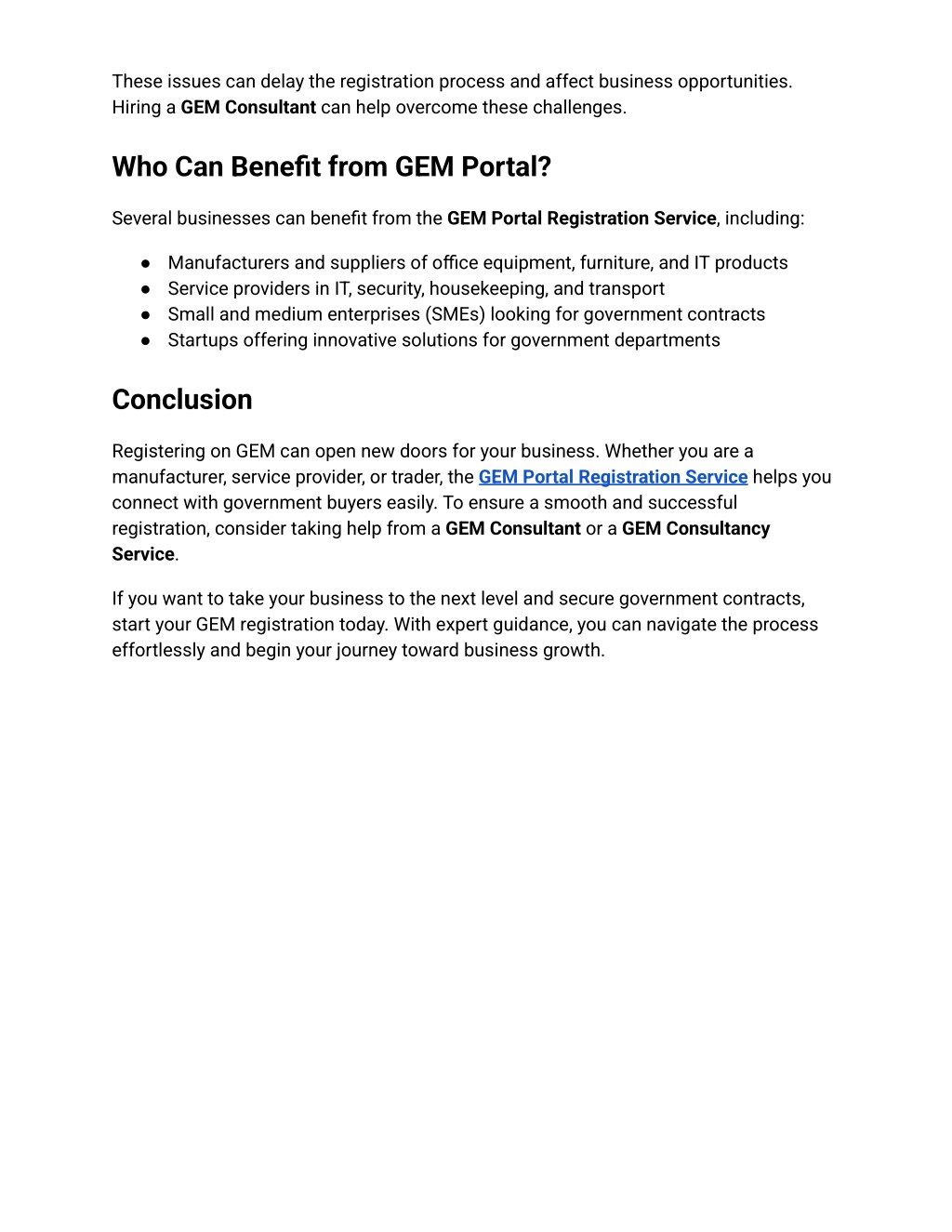 These issues can delay the registration process and affect business opportunities. Hiring a GEM Consultant can help overcome these challenges.

Who Can Benefit from GEM Portal?

Several businesses can benefit from the GEM Portal Registration Service, including:

● Manufacturers and suppliers of office equipment, furniture, and IT products
● Service providers in IT, security, housekeeping, and transport
● Small and medium enterprises (SMEs) looking for government contracts
● Startups offering innovative solutions for government departments

Conclusion

Registering on GEM can open new doors for your business. Whether you are a manufacturer, service provider, or trader, the GEM Portal Registration Service helps you connect with government buyers easily. To ensure a smooth and successful registration, consider taking help from a GEM Consultant or a GEM Consultancy Service.

If you want to take your business to the next level and secure government contracts, start your GEM registration today. With expert guidance, you can navigate the process effortlessly and begin your journey toward business growth.